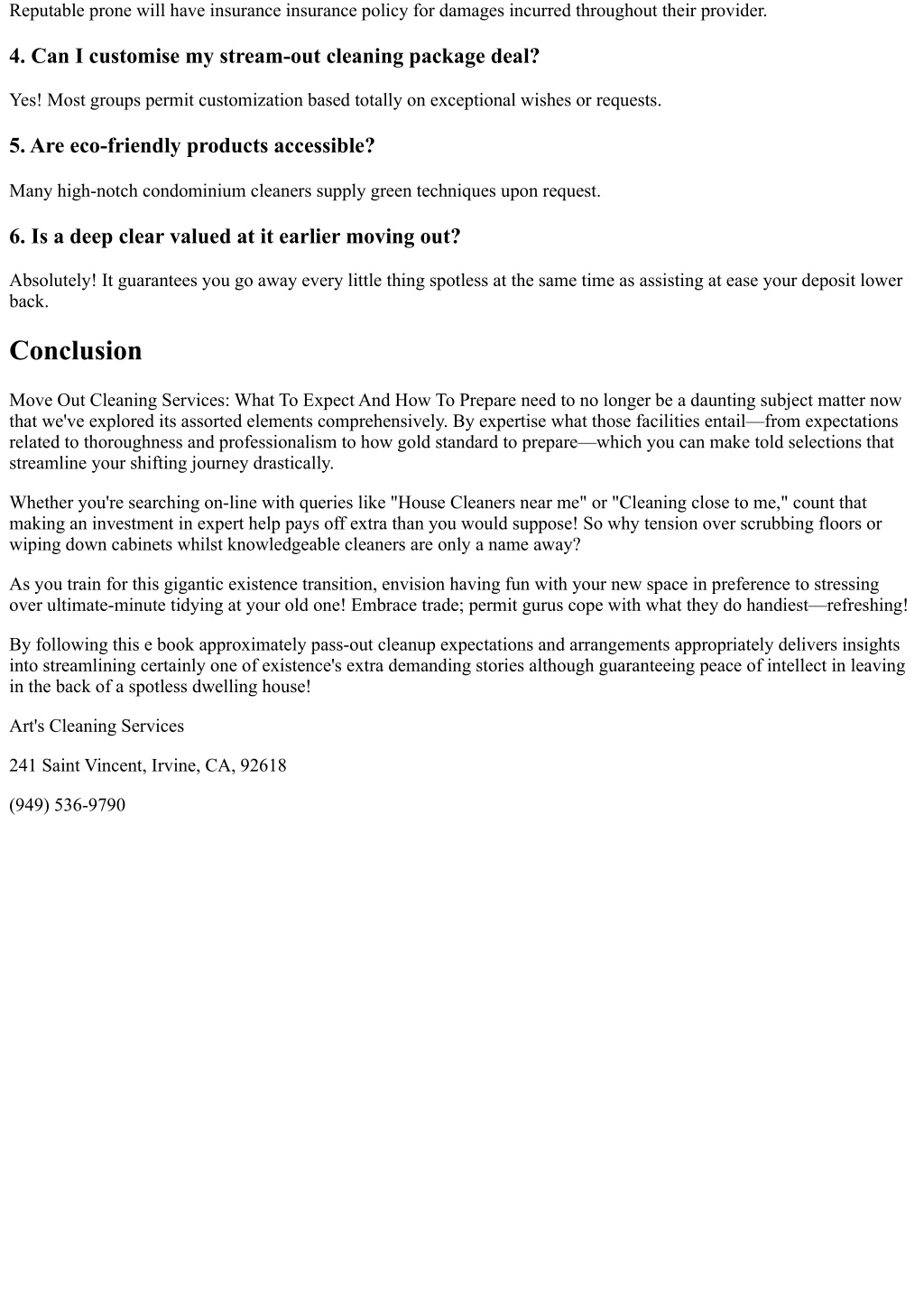 Reputable prone will have insurance insurance policy for damages incurred throughout their provider.

4. Can I customise my stream-out cleaning package deal?

Yes! Most groups permit customization based totally on exceptional wishes or requests.

5. Are eco-friendly products accessible?

Many high-notch condominium cleaners supply green techniques upon request.

6. Is a deep clear valued at it earlier moving out?

Absolutely! It guarantees you go away every little thing spotless at the same time as assisting at ease your deposit lower back.

Conclusion

Move Out Cleaning Services: What To Expect And How To Prepare need to no longer be a daunting subject matter now that we've explored its assorted elements comprehensively. By expertise what those facilities entail—from expectations related to thoroughness and professionalism to how gold standard to prepare—which you can make told selections that streamline your shifting journey drastically.

Whether you're searching on-line with queries like "House Cleaners near me" or "Cleaning close to me," count that making an investment in expert help pays off extra than you would suppose! So why tension over scrubbing floors or wiping down cabinets whilst knowledgeable cleaners are only a name away?

As you train for this gigantic existence transition, envision having fun with your new space in preference to stressing over ultimate-minute tidying at your old one! Embrace trade; permit gurus cope with what they do handiest—refreshing!

By following this e book approximately pass-out cleanup expectations and arrangements appropriately delivers insights into streamlining certainly one of existence's extra demanding stories although guaranteeing peace of intellect in leaving in the back of a spotless dwelling house!

Art's Cleaning Services

241 Saint Vincent, Irvine, CA, 92618

(949) 536-9790